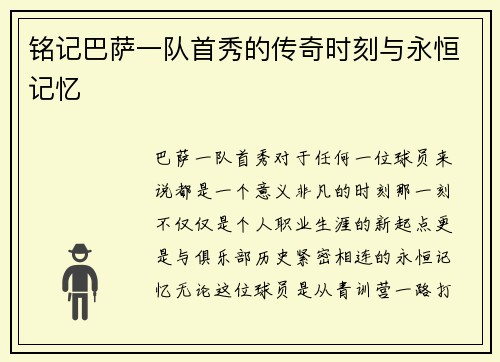 铭记巴萨一队首秀的传奇时刻与永恒记忆

巴萨一队首秀对于任何一位球员来说都是一个意义非凡的时刻那一刻不仅仅是个人职业生涯的新起点更是与俱乐部历史紧密相连的永恒记忆无论这位球员是从青训营一路打